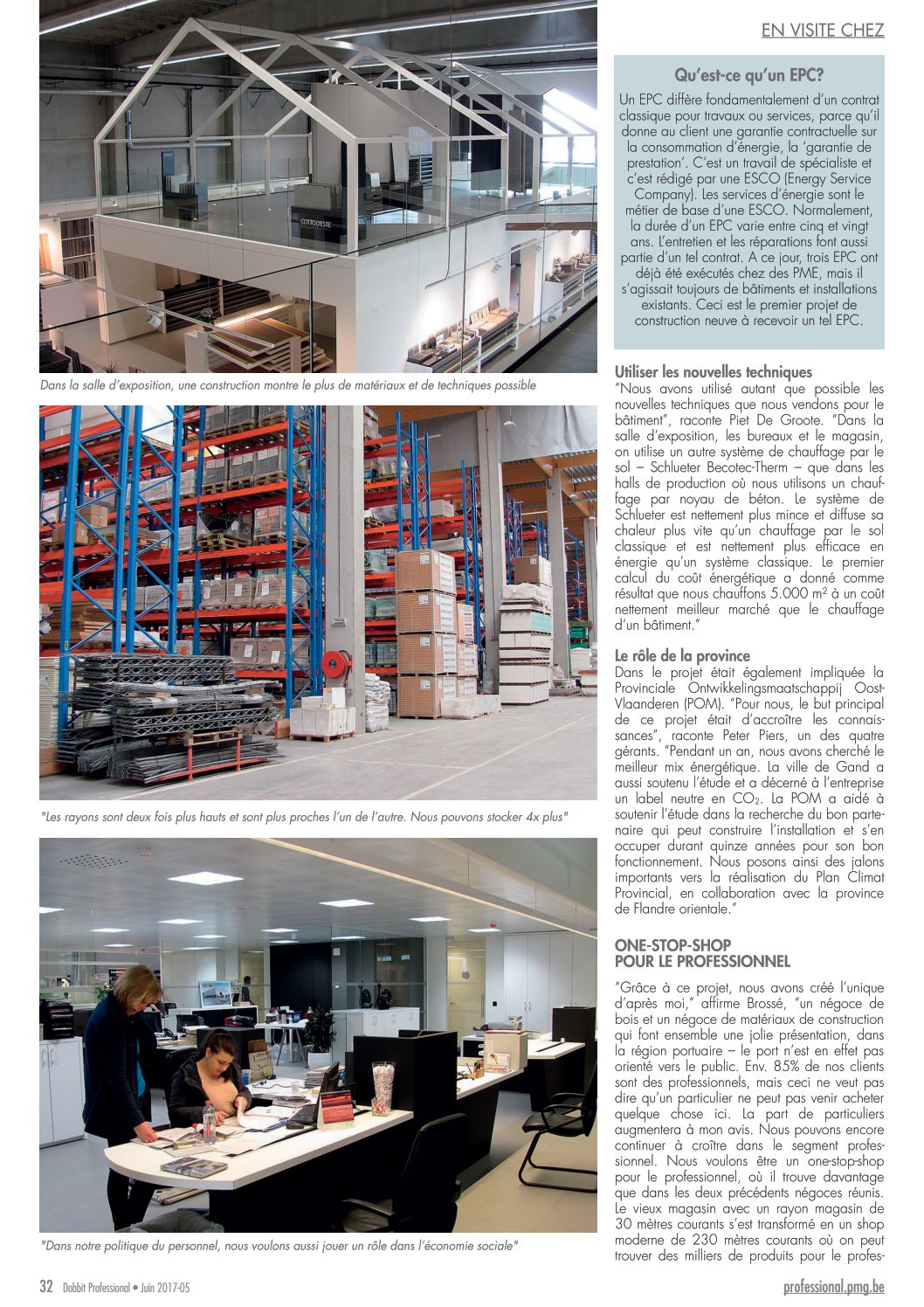 EN VISITE CHEZ

Dans la salle d'exposition, une construction montre le plus de matériaux et de techniques possible

"Les rayons sont deux fois plus hauts et sont plus proches l'un de l'autre. Nous pouvons stocker 4x plus"

"Dans notre politique du personnel, nous voulons aussi jouer un rôle dans l'économie sociale"

Qu'est-ce qu'un EPC?

Un EPC diffère fondamentalement d'un contrat classique pour travaux ou services, parce qu'il donne au client une garantie contractuelle sur la consommation d'énergie, la 'garantie de prestation'. C'est un travail de spécialiste et c'est rédigé par une ESCO (Energy Service Company). Les services d'énergie sont le métier de base d'une ESCO. Normalement, la durée d'un EPC varie entre cinq et vingt ans. L'entretien et les réparations font aussi partie d'un tel contrat. A ce jour, trois EPC ont déjà été exécutés chez des PME, mais il s'agissait toujours de bâtiments et installations existants. Ceci est le premier projet de construction neuve à recevoir un tel EPC.

Utiliser les nouvelles techniques
"Nous avons utilisé autant que possible les nouvelles techniques que nous vendons pour le bâtiment", raconte Piet De Groote. "Dans la salle d'exposition, les bureaux et le magasin, on utilise un autre système de chauffage par le sol – Schlueter Becotec-Therm – que dans les halls de production où nous utilisons un chauffage par noyau de béton. Le système de Schlueter est nettement plus mince et diffuse sa chaleur plus vite qu'un chauffage par le sol classique et est nettement plus efficace en énergie qu'un système classique. Le premier calcul du coût énergétique a donné comme résultat que nous chauffons 5.000 m² à un coût nettement meilleur marché que le chauffage d'un bâtiment."

Le rôle de la province
Dans le projet était également impliquée la Provinciale Ontwikkelingsmaatschappij Oost-Vlaanderen (POM). "Pour nous, le but principal de ce projet était d'accroître les connaissances", raconte Peter Piers, un des quatre gérants. "Pendant un an, nous avons cherché le meilleur mix énergétique. La ville de Gand a aussi soutenu l'étude et a décerné à l'entreprise un label neutre en $CO_2$. La POM a aidé à soutenir l'étude dans la recherche du bon partenaire qui peut construire l'installation et s'en occuper durant quinze années pour son bon fonctionnement. Nous posons ainsi des jalons importants vers la réalisation du Plan Climat Provincial, en collaboration avec la province de Flandre orientale."

ONE-STOP-SHOP
POUR LE PROFESSIONNEL

"Grâce à ce projet, nous avons créé l'unique d'après moi," affirme Brossé, "un négoce de bois et un négoce de matériaux de construction qui font ensemble une jolie présentation, dans la région portuaire – le port n'est en effet pas orienté vers le public. Env. 85% de nos clients sont des professionnels, mais ceci ne veut pas dire qu'un particulier ne peut pas venir acheter quelque chose ici. La part de particuliers augmentera à mon avis. Nous pouvons encore continuer à croître dans le segment professionnel. Nous voulons être un one-stop-shop pour le professionnel, où il trouve davantage que dans les deux précédents négoces réunis. Le vieux magasin avec un rayon magasin de 30 mètres courants s'est transformé en un shop moderne de 230 mètres courants où on peut trouver des milliers de produits pour le profes-

32 Dobbit Professional • Juin 2017-05
professional.pmg.be